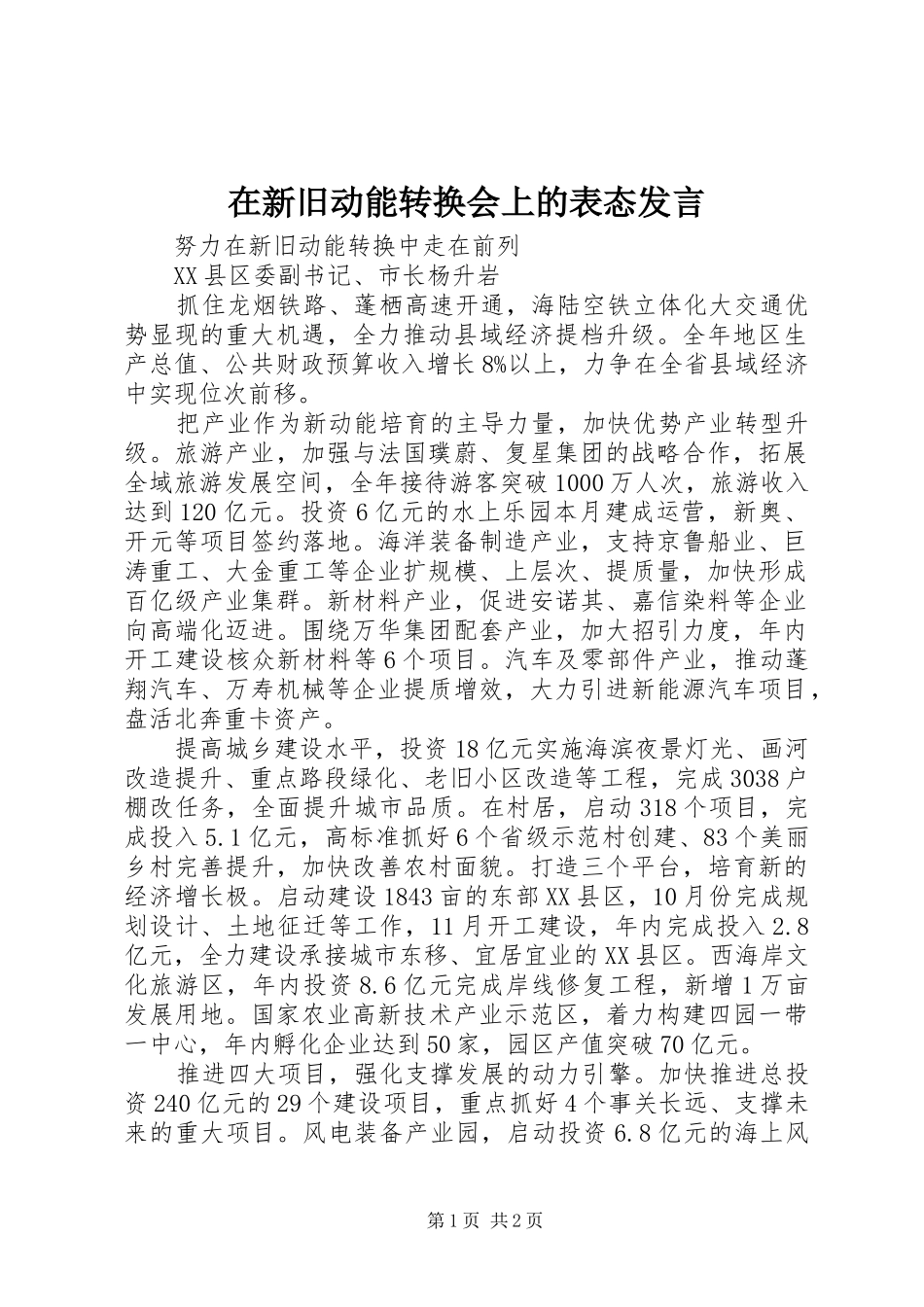 在新旧动能转换会上的表态发言

努力在新旧动能转换中走在前列

XX县区委副书记、市长杨升岩

抓住龙烟铁路、蓬栖高速开通，海陆空铁立体化大交通优势显现的重大机遇，全力推动县域经济提档升级。全年地区生产总值、公共财政预算收入增长8%以上，力争在全省县域经济中实现位次前移。

把产业作为新动能培育的主导力量，加快优势产业转型升级。旅游产业，加强与法国璞蔚、复星集团的战略合作，拓展全域旅游发展空间，全年接待游客突破1000万人次，旅游收入达到120亿元。投资6亿元的水上乐园本月建成运营，新奥、开元等项目签约落地。海洋装备制造产业，支持京鲁船业、巨涛重工、大金重工等企业扩规模、上层次、提质量，加快形成百亿级产业集群。新材料产业，促进安诺其、嘉信染料等企业向高端化迈进。围绕万华集团配套产业，加大招引力度，年内开工建设核众新材料等6个项目。汽车及零部件产业，推动蓬翔汽车、万寿机械等企业提质增效，大力引进新能源汽车项目，盘活北奔重卡资产。

提高城乡建设水平，投资18亿元实施海滨夜景灯光、画河改造提升、重点路段绿化、老旧小区改造等工程，完成3038户棚改任务，全面提升城市品质。在村居，启动318个项目，完成投入5.1亿元，高标准抓好6个省级示范村创建、83个美丽乡村完善提升，加快改善农村面貌。打造三个平台，培育新的经济增长极。启动建设1843亩的东部XX县区，10月份完成规划设计、土地征迁等工作，11月开工建设，年内完成投入2.8亿元，全力建设承接城市东移、宜居宜业的XX县区。西海岸文化旅游区，年内投资8.6亿元完成岸线修复工程，新增1万亩发展用地。国家农业高新技术产业示范区，着力构建四园一带一中心，年内孵化企业达到50家，园区产值突破70亿元。

推进四大项目，强化支撑发展的动力引擎。加快推进总投资240亿元的29个建设项目，重点抓好4个事关长远、支撑未来的重大项目。风电装备产业园，启动投资6.8亿元的海上风

第1页 共2页